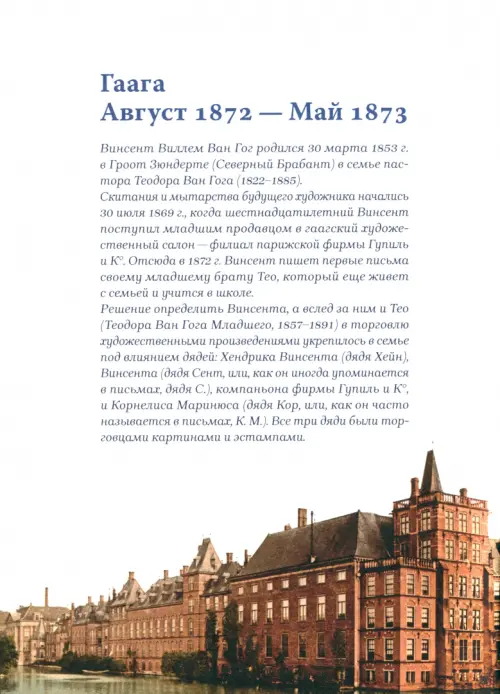 Гаага
Август 1872 — Май 1873

Винсент Виллем Ван Гог родился 30 марта 1853 г. в Гроот Зюндерте (Северный Брабант) в семье пастора Теодора Ван Гога (1822–1885).
Скитания и мытарства будущего художника начались 30 июля 1869 г., когда шестнадцатилетний Винсент поступил младшим продавцом в гаагский художественный салон — филиал парижской фирмы Гупиль и К°. Отсюда в 1872 г. Винсент пишет первые письма своему младшему брату Тео, который еще живет с семьей и учится в школе.
Решение определить Винсента, а вслед за ним и Тео (Теодора Ван Гога Младшего, 1857–1891) в торговлю художественными произведениями укрепилось в семье под влиянием дядей: Хендрика Винсента (дядя Хейн), Винсента (дядя Сент, или, как он иногда упоминается в письмах, дядя С.), компаньона фирмы Гупиль и К°, и Корнелиса Маринюса (дядя Кор, или, как он часто называется в письмах, К. М.). Все три дяди были торговцами картинами и эстампами.